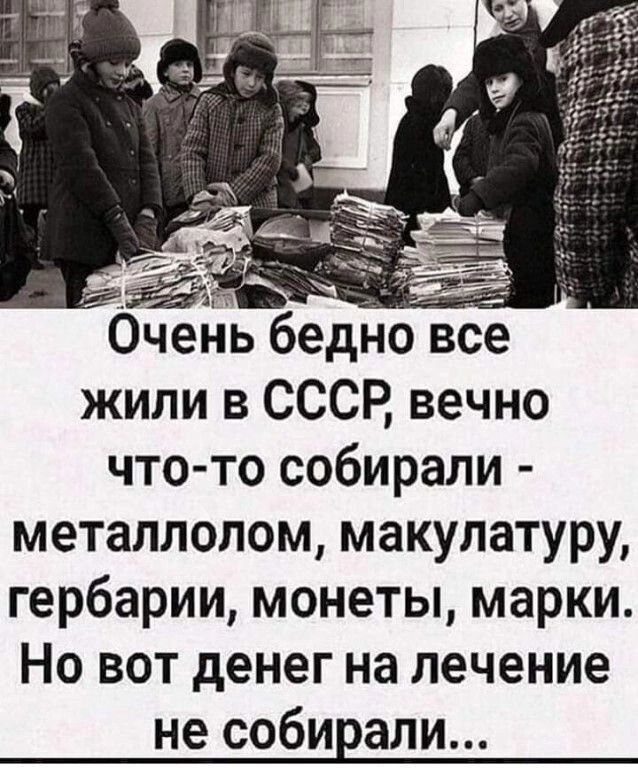 Очень бедно все жили в СССР, вечно что-то собирали - металлолом, макулатуру, гербарии, монеты, марки. Но вот денег на лечение не собирали...